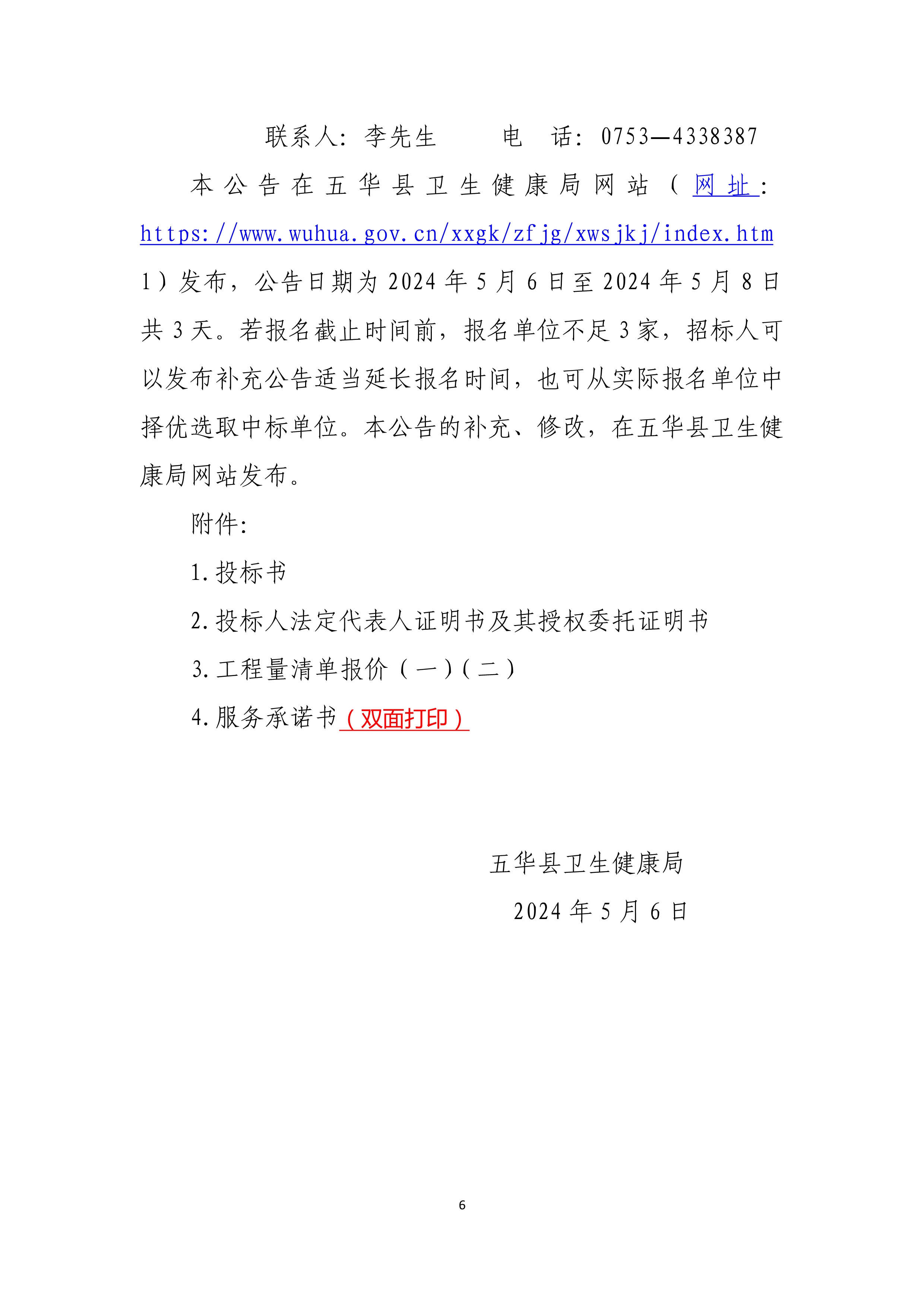 联系人：李先生　　电　话：0753—4338387

本公告在五华县卫生健康局网站（网址：https://www.wuhua.gov.cn/xxgk/zfjg/xwsjkj/index.html）发布，公告日期为2024年5月6日至2024年5月8日共3天。若报名截止时间前，报名单位不足3家，招标人可以发布补充公告适当延长报名时间，也可从实际报名单位中择优选取中标单位。本公告的补充、修改，在五华县卫生健康局网站发布。

附件：

1.投标书

2.投标人法定代表人证明书及其授权委托证明书

3.工程量清单报价（一）（二）

4.服务承诺书（双面打印）

五华县卫生健康局

2024年5月6日

6